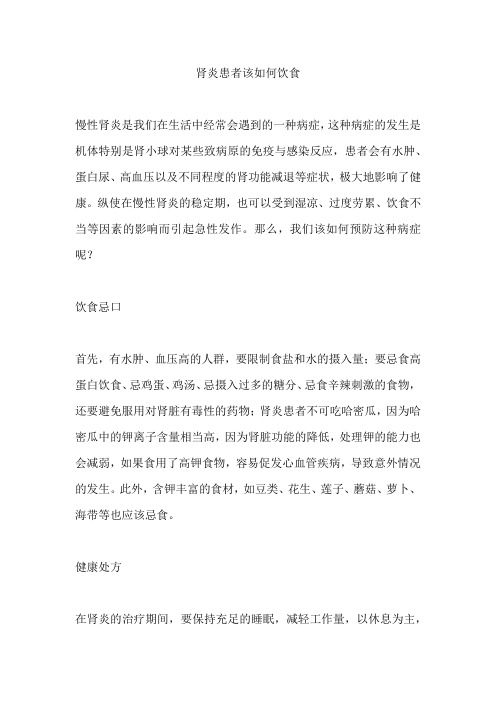 肾炎患者该如何饮食

慢性肾炎是我们在生活中经常会遇到的一种病症，这种病症的发生是机体特别是肾小球对某些致病原的免疫与感染反应，患者会有水肿、蛋白尿、高血压以及不同程度的肾功能减退等症状，极大地影响了健康。纵使在慢性肾炎的稳定期，也可以受到湿凉、过度劳累、饮食不当等因素的影响而引起急性发作。那么，我们该如何预防这种病症呢？

饮食忌口

首先，有水肿、血压高的人群，要限制食盐和水的摄入量；要忌食高蛋白饮食、忌鸡蛋、鸡汤、忌摄入过多的糖分、忌食辛辣刺激的食物，还要避免服用对肾脏有毒性的药物；肾炎患者不可吃哈密瓜，因为哈密瓜中的钾离子含量相当高，因为肾脏功能的降低，处理钾的能力也会减弱，如果食用了高钾食物，容易促发心血管疾病，导致意外情况的发生。此外，含钾丰富的食材，如豆类、花生、莲子、蘑菇、萝卜、海带等也应该忌食。

健康处方

在肾炎的治疗期间，要保持充足的睡眠，减轻工作量，以休息为主，